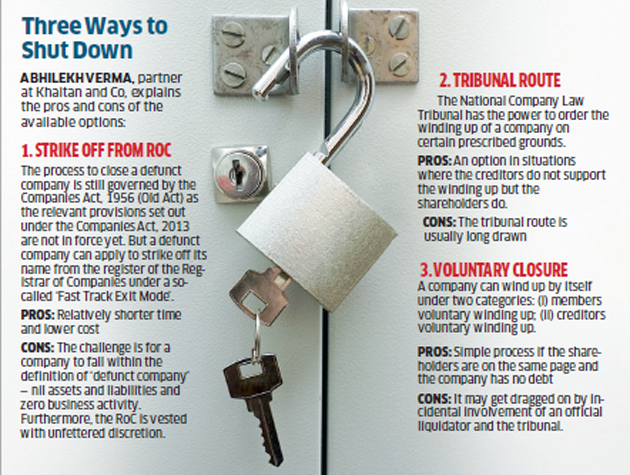 Three Ways to Shut Down

ABHILEKH VERMA, partner at Khaitan and Co, explains the pros and cons of the available options:

1. STRIKE OFF FROM ROC

The process to close a defunct company is still governed by the Companies Act, 1956 (Old Act) as the relevant provisions set out under the Companies Act, 2013 are not in force yet. But a defunct company can apply to strike off its name from the register of the Registrar of Companies under a so-called 'Fast Track Exit Mode'.

PROS: Relatively shorter time and lower cost

CONS: The challenge is for a company to fall within the definition of 'defunct company' — nil assets and liabilities and zero business activity. Furthermore, the RoC is vested with unfettered discretion.

2. TRIBUNAL ROUTE

The National Company Law Tribunal has the power to order the winding up of a company on certain prescribed grounds.

PROS: An option in situations where the creditors do not support the winding up but the shareholders do.

CONS: The tribunal route is usually long drawn

3. VOLUNTARY CLOSURE

A company can wind up by itself under two categories: (i) members voluntary winding up; (ii) creditors voluntary winding up.

PROS: Simple process if the shareholders are on the same page and the company has no debt

CONS: It may get dragged on by incidental involvement of an official liquidator and the tribunal.